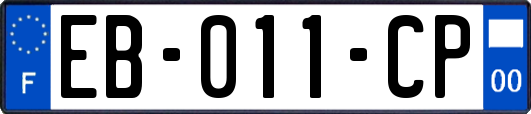 F
EB-011-CP
00